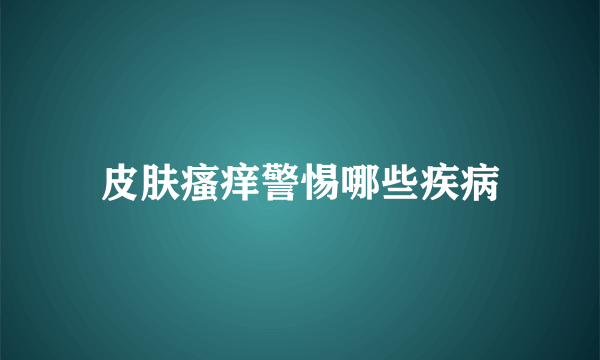 皮肤瘙痒警惕哪些疾病